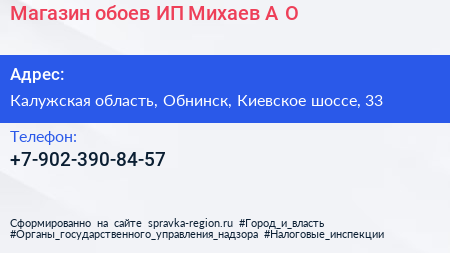 Магазин обоев ИП Михаев А О

Адрес:

Калужская область, Обнинск, Киевское шоссе, 33

Телефон:

+7-902-390-84-57

Сформированно на сайте spravka-region.ru #Город_и_власть #Органы_государственного_управления_надзора #Налоговые_инспекции